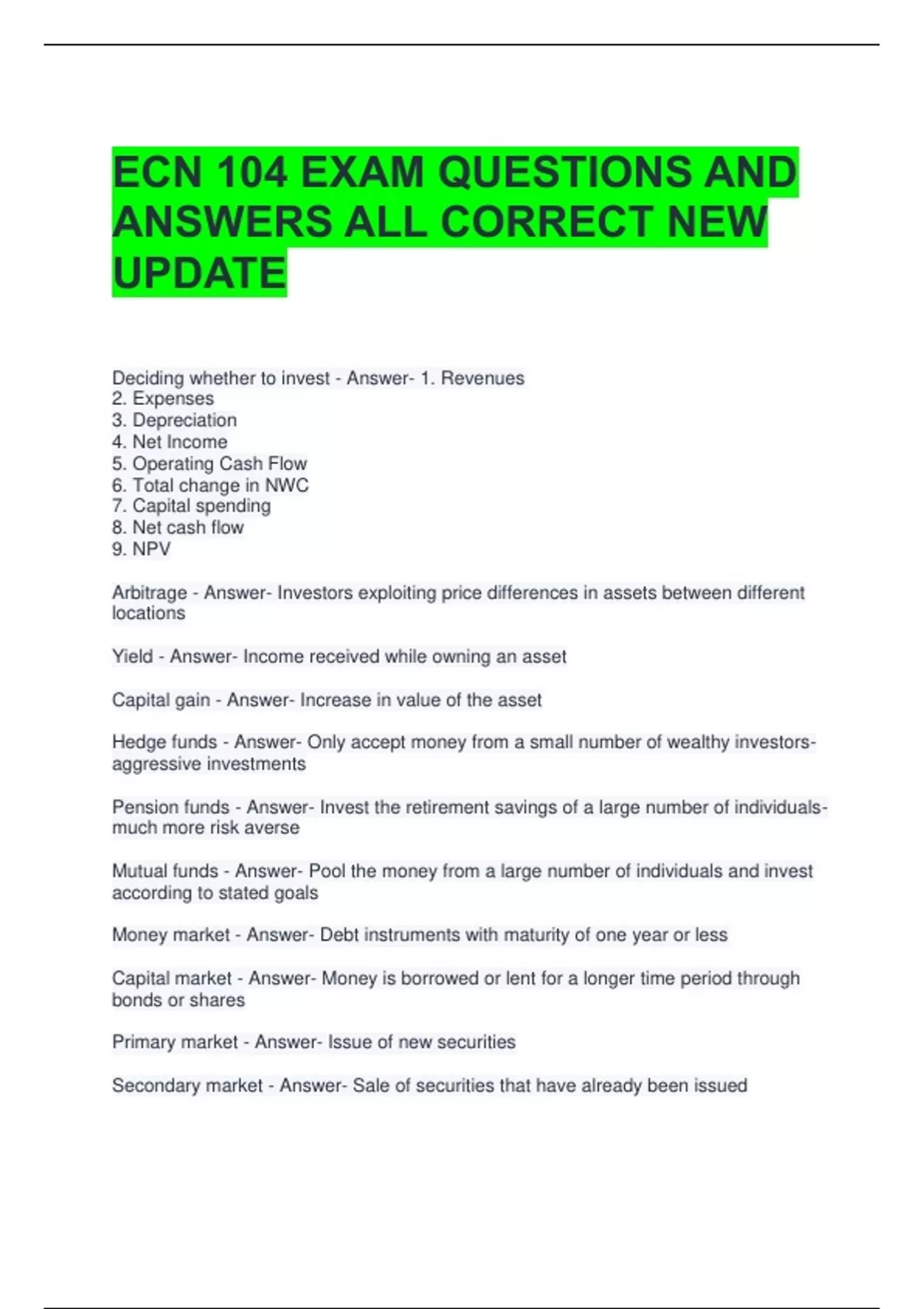 ECN 104 EXAM QUESTIONS AND ANSWERS ALL CORRECT NEW UPDATE

Deciding whether to invest - Answer- 1. Revenues
2. Expenses
3. Depreciation
4. Net Income
5. Operating Cash Flow
6. Total change in NWC
7. Capital spending
8. Net cash flow
9. NPV

Arbitrage - Answer- Investors exploiting price differences in assets between different locations

Yield - Answer- Income received while owning an asset

Capital gain - Answer- Increase in value of the asset

Hedge funds - Answer- Only accept money from a small number of wealthy investors- aggressive investments

Pension funds - Answer- Invest the retirement savings of a large number of individuals- much more risk averse

Mutual funds - Answer- Pool the money from a large number of individuals and invest according to stated goals

Money market - Answer- Debt instruments with maturity of one year or less

Capital market - Answer- Money is borrowed or lent for a longer time period through bonds or shares

Primary market - Answer- Issue of new securities

Secondary market - Answer- Sale of securities that have already been issued